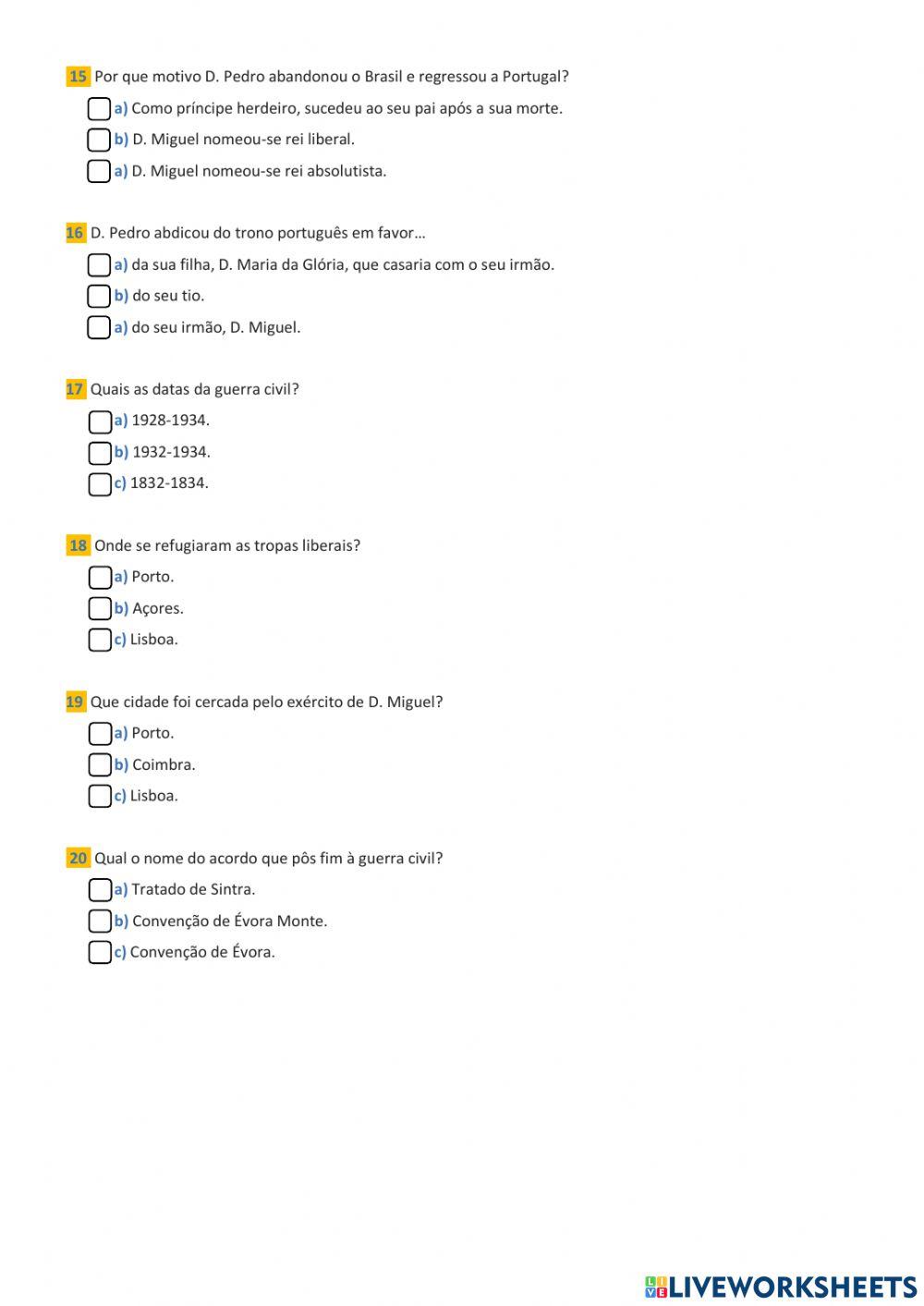 15 Por que motivo D. Pedro abandonou o Brasil e regressou a Portugal?
a) Como príncipe herdeiro, sucedeu ao seu pai após a sua morte.
b) D. Miguel nomeou-se rei liberal.
a) D. Miguel nomeou-se rei absolutista.

16 D. Pedro abdicou do trono português em favor…
a) da sua filha, D. Maria da Glória, que casaria com o seu irmão.
b) do seu tio.
a) do seu irmão, D. Miguel.

17 Quais as datas da guerra civil?
a) 1928-1934.
b) 1932-1934.
c) 1832-1834.

18 Onde se refugiaram as tropas liberais?
a) Porto.
b) Açores.
c) Lisboa.

19 Que cidade foi cercada pelo exército de D. Miguel?
a) Porto.
b) Coimbra.
c) Lisboa.

20 Qual o nome do acordo que pôs fim à guerra civil?
a) Tratado de Sintra.
b) Convenção de Évora Monte.
c) Convenção de Évora.

LIVEWORKSHEETS